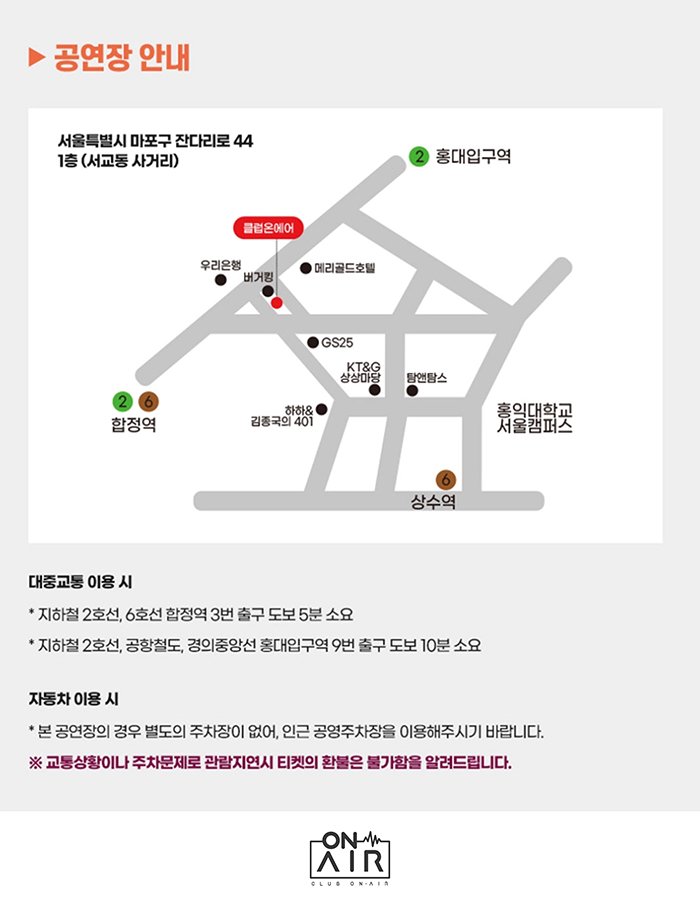 ▶ 공연장 안내

서울특별시 마포구 잔다리로 44
1층 (서교동 사거리)

2 홍대입구역

클럽온에어

우리은행

버거킹

메리골드호텔

GS25

KT&G
상상마당

탐앤탐스

하하&
김종국의 401

2 6
합정역

홍익대학교
서울캠퍼스

6
상수역

대중교통 이용 시

* 지하철 2호선, 6호선 합정역 3번 출구 도보 5분 소요

* 지하철 2호선, 공항철도, 경의중앙선 홍대입구역 9번 출구 도보 10분 소요

자동차 이용 시

* 본 공연장의 경우 별도의 주차장이 없어, 인근 공영주차장을 이용해주시기 바랍니다.

※ 교통상황이나 주차문제로 관람지연시 티켓의 환불은 불가함을 알려드립니다.

ON AIR
CLUB ON-AIR